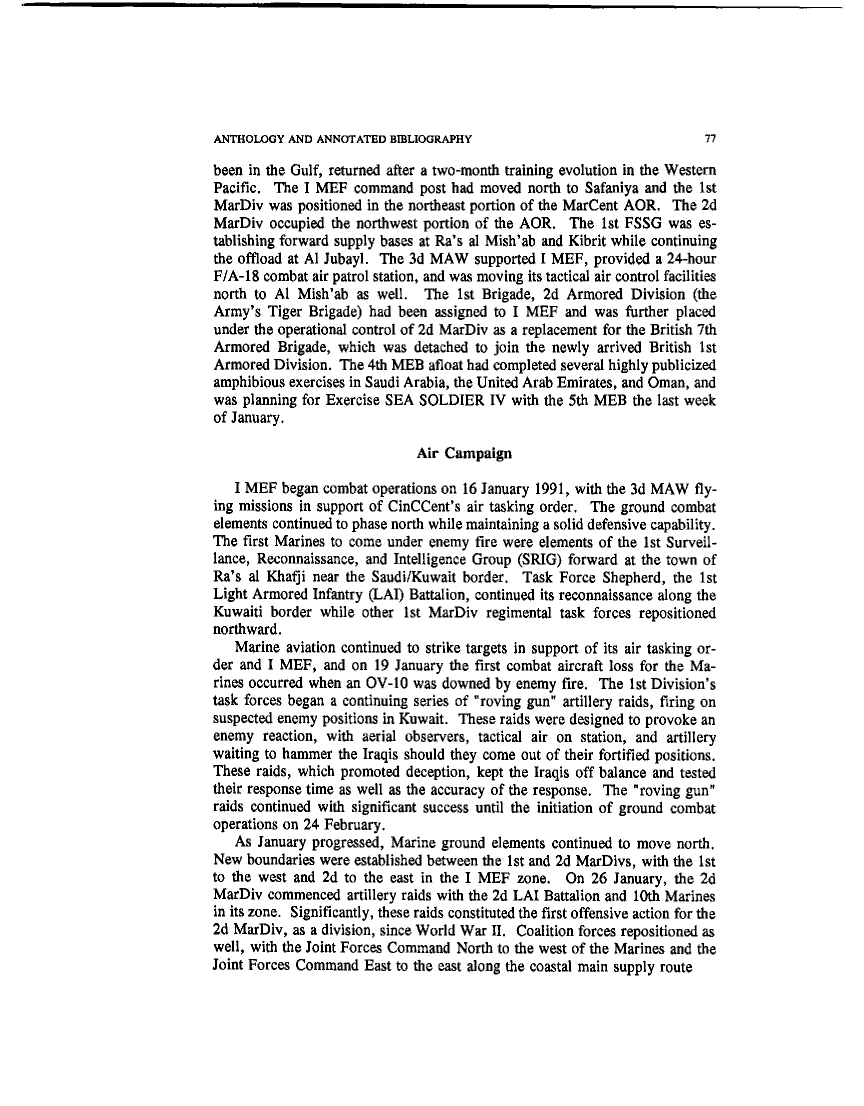 ANTHOLOGY AND ANNOTATED BIBLIOGRAPHY 77

been in the Gulf, returned after a two-month training evolution in the Western Pacific. The I MEF command post had moved north to Safaniya and the 1st MarDiv was positioned in the northeast portion of the MarCent AOR. The 2d MarDiv occupied the northwest portion of the AOR. The 1st FSSG was establishing forward supply bases at Ra's al Mish'ab and Kibrit while continuing the offload at Al Jubayl. The 3d MAW supported I MEF, provided a 24-hour F/A-18 combat air patrol station, and was moving its tactical air control facilities north to Al Mish'ab as well. The 1st Brigade, 2d Armored Division (the Army's Tiger Brigade) had been assigned to I MEF and was further placed under the operational control of 2d MarDiv as a replacement for the British 7th Armored Brigade, which was detached to join the newly arrived British 1st Armored Division. The 4th MEB afloat had completed several highly publicized amphibious exercises in Saudi Arabia, the United Arab Emirates, and Oman, and was planning for Exercise SEA SOLDIER IV with the 5th MEB the last week of January.

Air Campaign

I MEF began combat operations on 16 January 1991, with the 3d MAW flying missions in support of CinCCent's air tasking order. The ground combat elements continued to phase north while maintaining a solid defensive capability. The first Marines to come under enemy fire were elements of the 1st Surveillance, Reconnaissance, and Intelligence Group (SRIG) forward at the town of Ra's al Khafji near the Saudi/Kuwait border. Task Force Shepherd, the 1st Light Armored Infantry (LAI) Battalion, continued its reconnaissance along the Kuwaiti border while other 1st MarDiv regimental task forces repositioned northward.

Marine aviation continued to strike targets in support of its air tasking order and I MEF, and on 19 January the first combat aircraft loss for the Marines occurred when an OV-10 was downed by enemy fire. The 1st Division's task forces began a continuing series of "roving gun" artillery raids, firing on suspected enemy positions in Kuwait. These raids were designed to provoke an enemy reaction, with aerial observers, tactical air on station, and artillery waiting to hammer the Iraqis should they come out of their fortified positions. These raids, which promoted deception, kept the Iraqis off balance and tested their response time as well as the accuracy of the response. The "roving gun" raids continued with significant success until the initiation of ground combat operations on 24 February.

As January progressed, Marine ground elements continued to move north. New boundaries were established between the 1st and 2d MarDivs, with the 1st to the west and 2d to the east in the I MEF zone. On 26 January, the 2d MarDiv commenced artillery raids with the 2d LAI Battalion and 10th Marines in its zone. Significantly, these raids constituted the first offensive action for the 2d MarDiv, as a division, since World War II. Coalition forces repositioned as well, with the Joint Forces Command North to the west of the Marines and the Joint Forces Command East to the east along the coastal main supply route